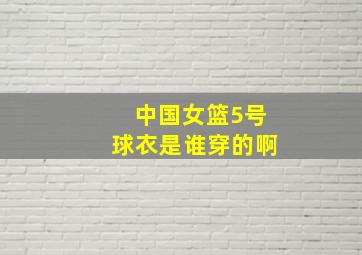 中国女篮5号
球衣是谁穿的啊